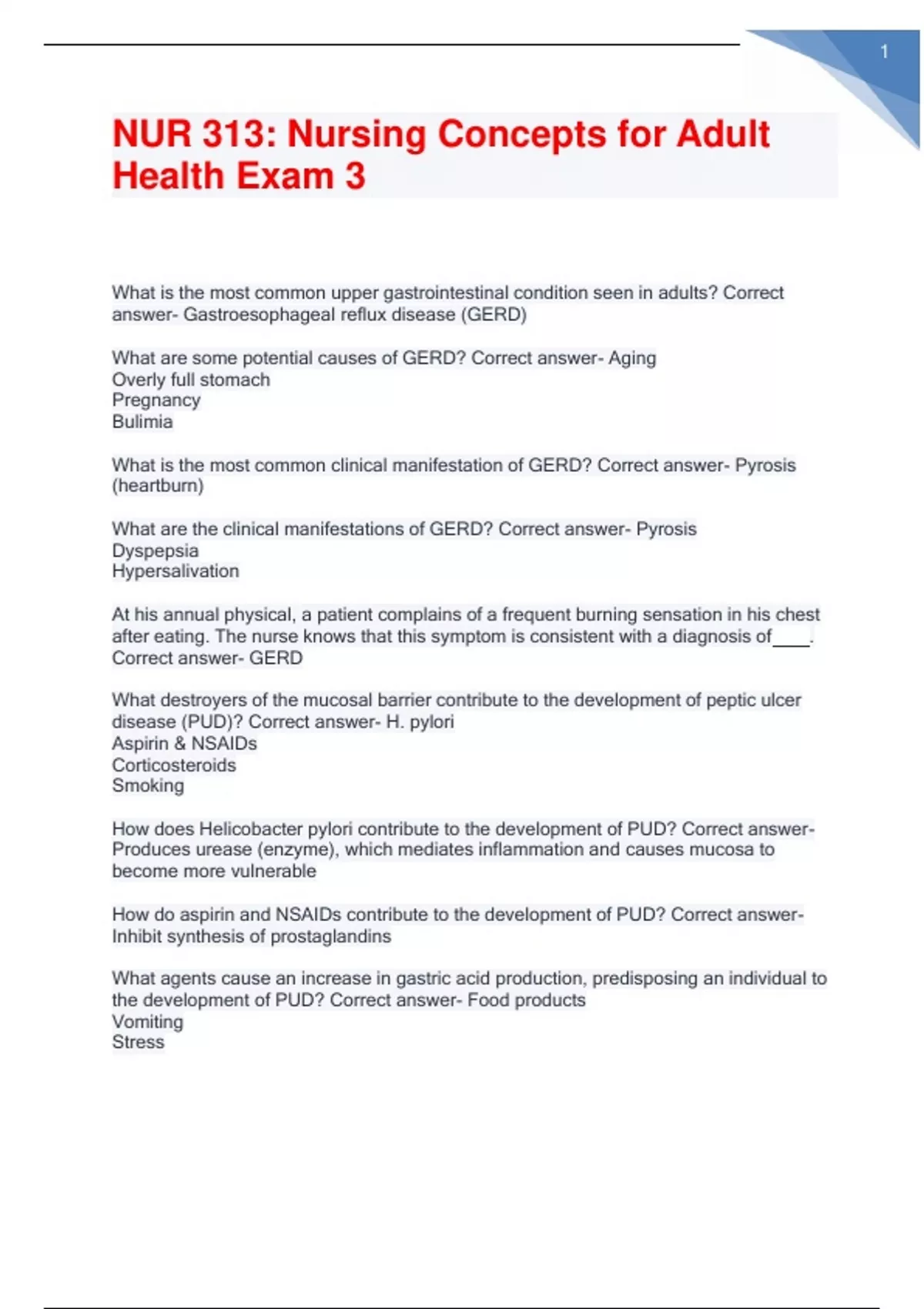 1

NUR 313: Nursing Concepts for Adult Health Exam 3

What is the most common upper gastrointestinal condition seen in adults? Correct answer- Gastroesophageal reflux disease (GERD)

What are some potential causes of GERD? Correct answer- Aging
Overly full stomach
Pregnancy
Bulimia

What is the most common clinical manifestation of GERD? Correct answer- Pyrosis (heartburn)

What are the clinical manifestations of GERD? Correct answer- Pyrosis
Dyspepsia
Hypersalivation

At his annual physical, a patient complains of a frequent burning sensation in his chest after eating. The nurse knows that this symptom is consistent with a diagnosis of____. Correct answer- GERD

What destroyers of the mucosal barrier contribute to the development of peptic ulcer disease (PUD)? Correct answer- H. pylori
Aspirin & NSAIDs
Corticosteroids
Smoking

How does Helicobacter pylori contribute to the development of PUD? Correct answer- Produces urease (enzyme), which mediates inflammation and causes mucosa to become more vulnerable

How do aspirin and NSAIDs contribute to the development of PUD? Correct answer- Inhibit synthesis of prostaglandins

What agents cause an increase in gastric acid production, predisposing an individual to the development of PUD? Correct answer- Food products
Vomiting
Stress